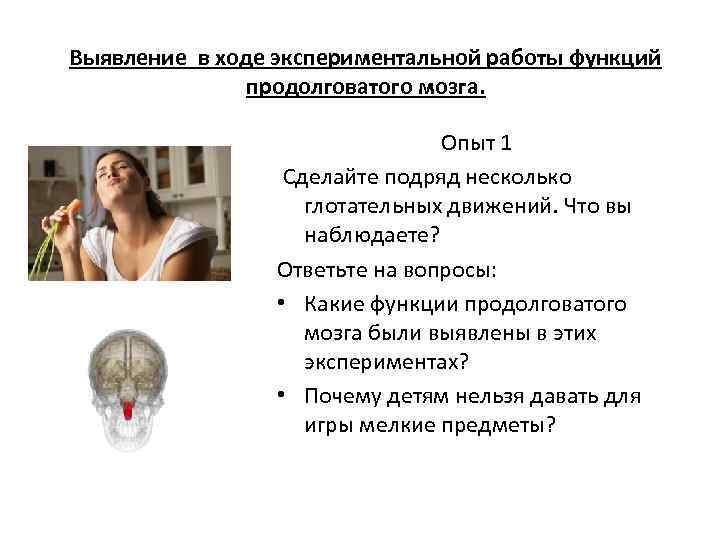 Выявление в ходе экспериментальной работы функций продолговатого мозга.

Опыт 1

Сделайте подряд несколько глотательных движений. Что вы наблюдаете?

Ответьте на вопросы:

• Какие функции продолговатого мозга были выявлены в этих экспериментах?

• Почему детям нельзя давать для игры мелкие предметы?